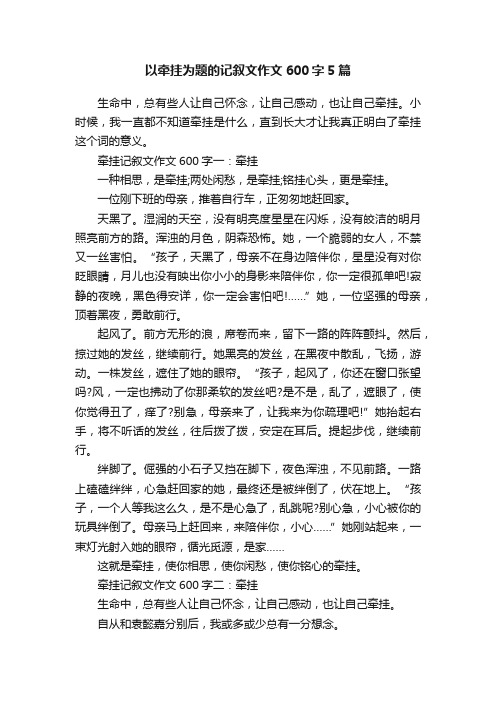 以牵挂为题的记叙文作文 600 字 5 篇

生命中，总有些人让自己怀念，让自己感动，也让自己牵挂。小时候，我一直都不知道牵挂是什么，直到长大才让我真正明白了牵挂这个词的意义。

牵挂记叙文作文 600 字一：牵挂

一种相思，是牵挂;两处闲愁，是牵挂;铭挂心头，更是牵挂。

一位刚下班的母亲，推着自行车，正匆匆地赶回家。

天黑了。湿润的天空，没有明亮度星星在闪烁，没有皎洁的明月照亮前方的路。浑浊的月色，阴森恐怖。她，一个脆弱的女人，不禁又一丝害怕。“孩子，天黑了，母亲不在身边陪伴你，星星没有对你眨眼睛，月儿也没有映出你小小的身影来陪伴你，你一定很孤单吧!寂静的夜晚，黑色得安详，你一定会害怕吧!……”她，一位坚强的母亲，顶着黑夜，勇敢前行。

起风了。前方无形的浪，席卷而来，留下一路的阵阵颤抖。然后，掠过她的发丝，继续前行。她黑亮的发丝，在黑夜中散乱，飞扬，游动。一株发丝，遮住了她的眼帘。“孩子，起风了，你还在窗口张望吗?风，一定也拂动了你那柔软的发丝吧?是不是，乱了，遮眼了，使你觉得丑了，痒了?别急，母亲来了，让我来为你疏理吧!”她抬起右手，将不听话的发丝，往后拨了拨，安定在耳后。提起步伐，继续前行。

绊脚了。倔强的小石子又挡在脚下，夜色浑浊，不见前路。一路上磕磕绊绊，心急赶回家的她，最终还是被绊倒了，伏在地上。“孩子，一个人等我这么久，是不是心急了，乱跳呢?别心急，小心被你的玩具绊倒了。母亲马上赶回来，来陪伴你，小心……”她刚站起来，一束灯光射入她的眼帘，循光觅源，是家……

这就是牵挂，使你相思，使你闲愁，使你铭心的牵挂。

牵挂记叙文作文 600 字二：牵挂

生命中，总有些人让自己怀念，让自己感动，也让自己牵挂。

自从和袁懿嘉分别后，我或多或少总有一分想念。